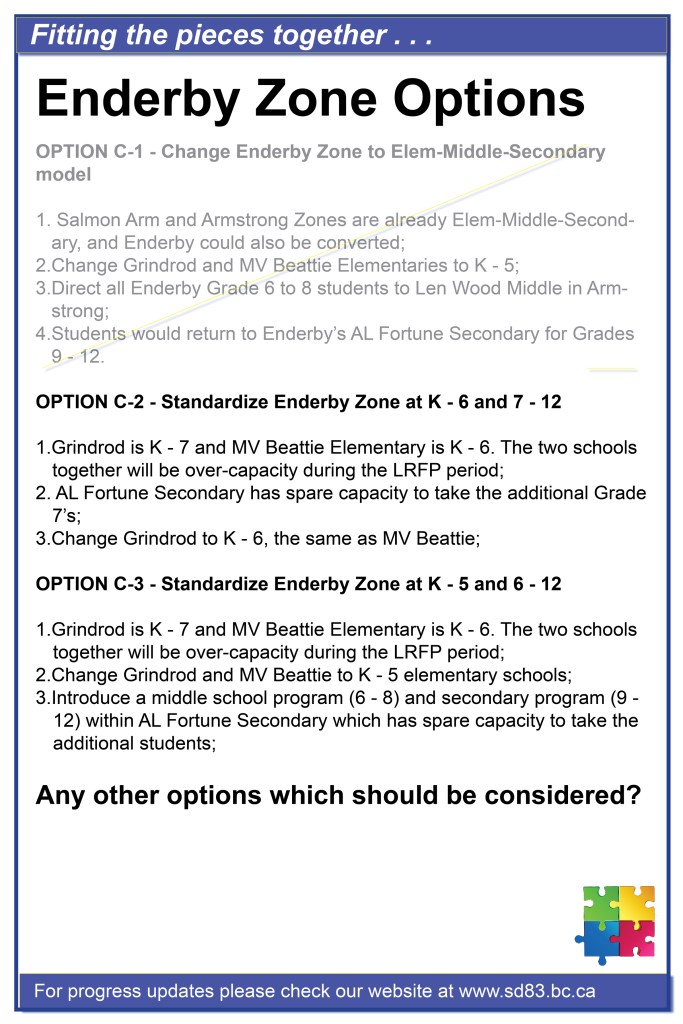 Fitting the pieces together . . .

Enderby Zone Options

OPTION C-1 - Change Enderby Zone to Elem-Middle-Secondary model

1. Salmon Arm and Armstrong Zones are already Elem-Middle-Secondary, and Enderby could also be converted;
2.Change Grindrod and MV Beattie Elementaries to K - 5;
3.Direct all Enderby Grade 6 to 8 students to Len Wood Middle in Armstrong;
4.Students would return to Enderby's AL Fortune Secondary for Grades 9 - 12.

OPTION C-2 - Standardize Enderby Zone at K - 6 and 7 - 12

1.Grindrod is K - 7 and MV Beattie Elementary is K - 6. The two schools together will be over-capacity during the LRFP period;
2. AL Fortune Secondary has spare capacity to take the additional Grade 7's;
3.Change Grindrod to K - 6, the same as MV Beattie;

OPTION C-3 - Standardize Enderby Zone at K - 5 and 6 - 12

1.Grindrod is K - 7 and MV Beattie Elementary is K - 6. The two schools together will be over-capacity during the LRFP period;
2.Change Grindrod and MV Beattie to K - 5 elementary schools;
3.Introduce a middle school program (6 - 8) and secondary program (9 - 12) within AL Fortune Secondary which has spare capacity to take the additional students;

Any other options which should be considered?

For progress updates please check our website at www.sd83.bc.ca